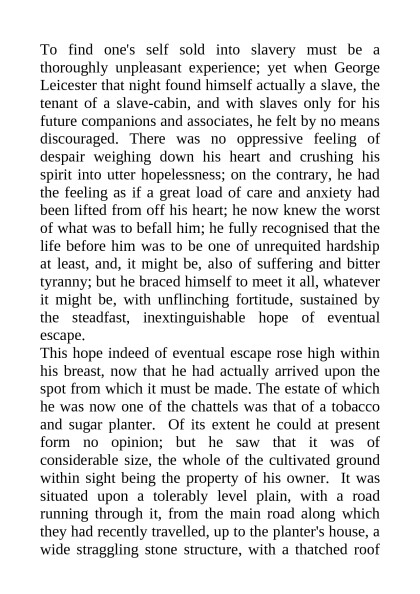 To find one's self sold into slavery must be a thoroughly unpleasant experience; yet when George Leicester that night found himself actually a slave, the tenant of a slave-cabin, and with slaves only for his future companions and associates, he felt by no means discouraged. There was no oppressive feeling of despair weighing down his heart and crushing his spirit into utter hopelessness; on the contrary, he had the feeling as if a great load of care and anxiety had been lifted from off his heart; he now knew the worst of what was to befall him; he fully recognised that the life before him was to be one of unrequited hardship at least, and, it might be, also of suffering and bitter tyranny; but he braced himself to meet it all, whatever it might be, with unflinching fortitude, sustained by the steadfast, inextinguishable hope of eventual escape.
This hope indeed of eventual escape rose high within his breast, now that he had actually arrived upon the spot from which it must be made. The estate of which he was now one of the chattels was that of a tobacco and sugar planter. Of its extent he could at present form no opinion; but he saw that it was of considerable size, the whole of the cultivated ground within sight being the property of his owner. It was situated upon a tolerably level plain, with a road running through it, from the main road along which they had recently travelled, up to the planter's house, a wide straggling stone structure, with a thatched roof